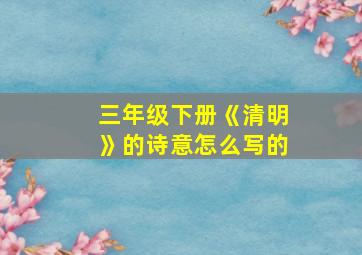 三年级下册《清明》的诗意怎么写的